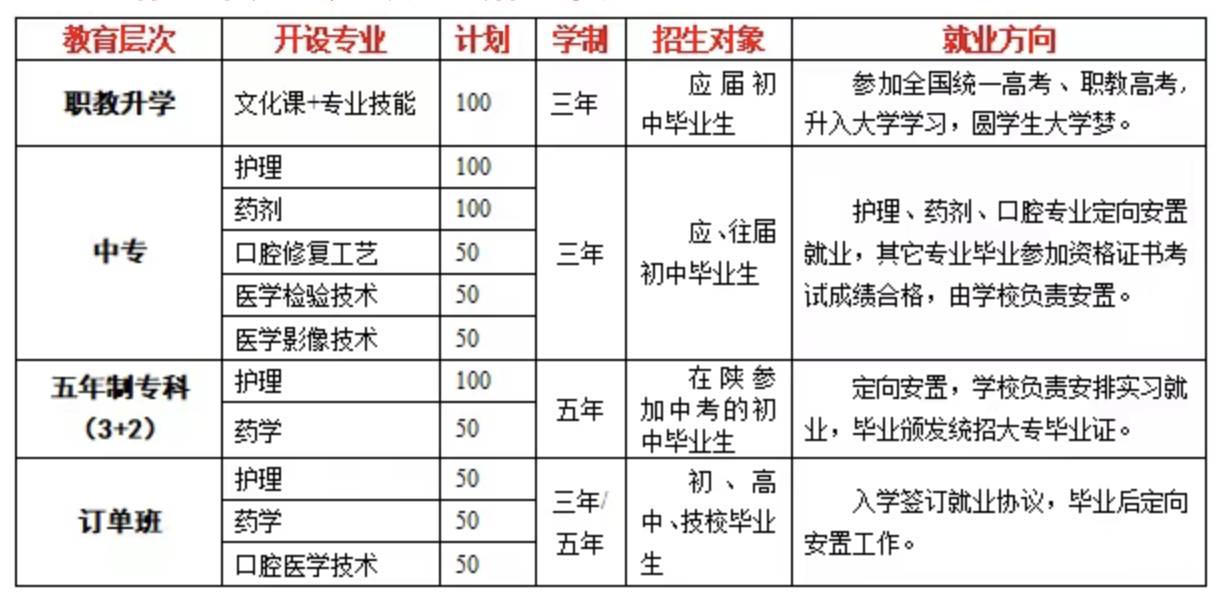 | 教育层次 | 开设专业 | 计划 | 学制 | 招生对象 | 就业方向 |
|---|---|---|---|---|---|
| 职教升学 | 文化课+专业技能 | 100 | 三年 | 应届初中毕业生 | 参加全国统一高考、职教高考,升入大学学习,圆学生大学梦。 |
| 中专 | 护理 | 100 | 三年 | 应、往届初中毕业生 | 护理、药剂、口腔专业定向安置就业,其它专业毕业参加资格证书考试成绩合格,由学校负责安置。 |
|  | 药剂 | 100 |  |  |  |
|  | 口腔修复工艺 | 50 |  |  |  |
|  | 医学检验技术 | 50 |  |  |  |
|  | 医学影像技术 | 50 |  |  |  |
| 五年制专科(3+2) | 护理 | 100 | 五年 | 在陕参加中考的初中毕业生 | 定向安置,学校负责安排实习就业,毕业颁发统招大专毕业证。 |
|  | 药学 | 50 |  |  |  |
| 订单班 | 护理 | 50 | 三年/五年 | 初、高中、技校毕业生 | 入学签订就业协议,毕业后定向安置工作。 |
|  | 药学 | 50 |  |  |  |
|  | 口腔医学技术 | 50 |  |  |  |